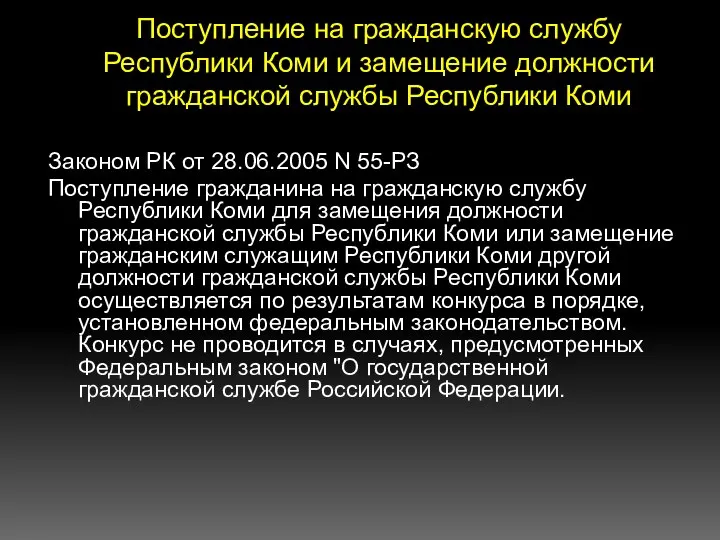 Поступление на гражданскую службу Республики Коми и замещение должности гражданской службы Республики Коми

Законом РК от 28.06.2005 N 55-РЗ

Поступление гражданина на гражданскую службу Республики Коми для замещения должности гражданской службы Республики Коми или замещение гражданским служащим Республики Коми другой должности гражданской службы Республики Коми осуществляется по результатам конкурса в порядке, установленном федеральным законодательством. Конкурс не проводится в случаях, предусмотренных Федеральным законом "О государственной гражданской службе Российской Федерации.